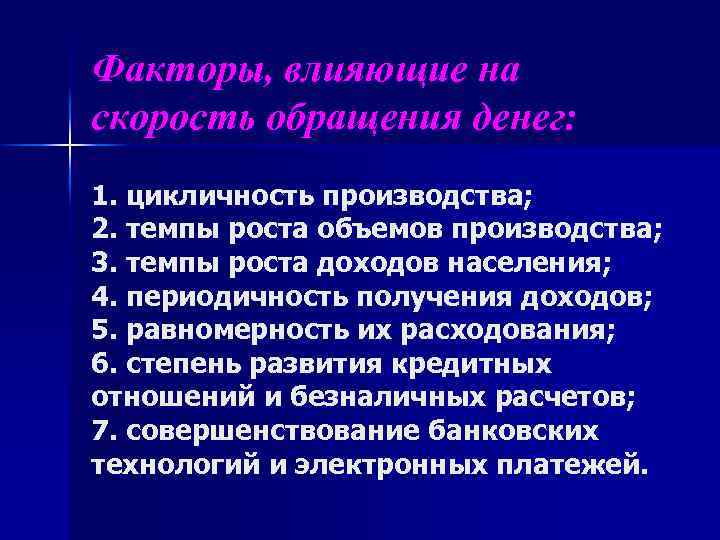 Факторы, влияющие на скорость обращения денег:

1. цикличность производства;
2. темпы роста объемов производства;
3. темпы роста доходов населения;
4. периодичность получения доходов;
5. равномерность их расходования;
6. степень развития кредитных отношений и безналичных расчетов;
7. совершенствование банковских технологий и электронных платежей.